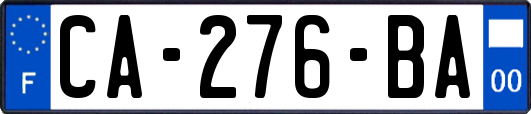 F

CA-276-BA

00